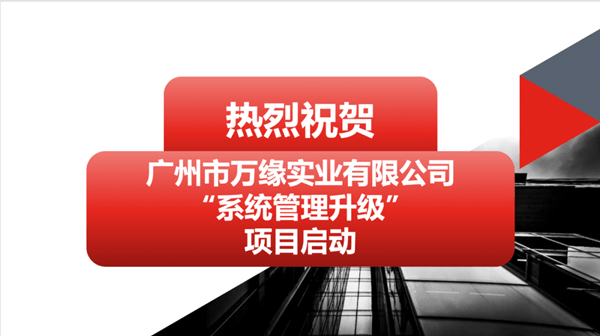 热烈祝贺

广州市万缘实业有限公司
“系统管理升级”
项目启动